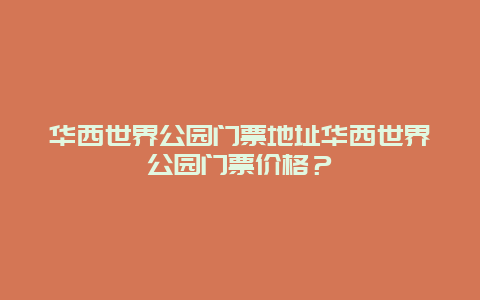 华西世界公园门票地址华西世界公园门票价格？